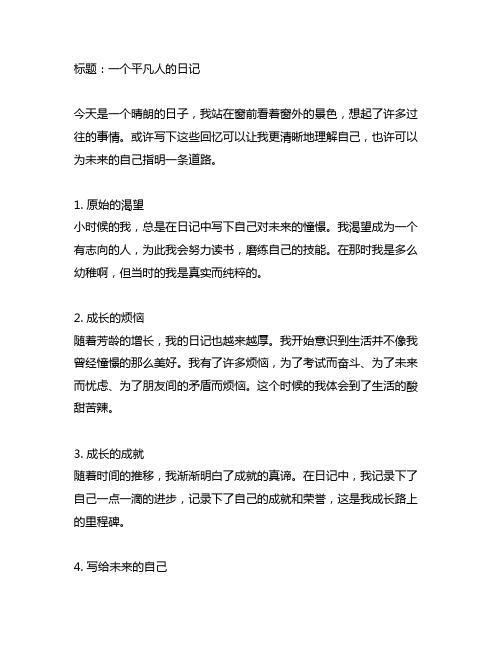 标题：一个平凡人的日记

今天是一个晴朗的日子，我站在窗前看着窗外的景色，想起了许多过往的事情。或许写下这些回忆可以让我更清晰地理解自己，也许可以为未来的自己指明一条道路。

1. 原始的渴望
小时候的我，总是在日记中写下自己对未来的憧憬。我渴望成为一个有志向的人，为此我会努力读书，磨练自己的技能。在那时我是多么幼稚啊，但当时的我是真实而纯粹的。

2. 成长的烦恼
随着芳龄的增长，我的日记也越来越厚。我开始意识到生活并不像我曾经憧憬的那么美好。我有了许多烦恼，为了考试而奋斗、为了未来而忧虑、为了朋友间的矛盾而烦恼。这个时候的我体会到了生活的酸甜苦辣。

3. 成长的成就
随着时间的推移，我渐渐明白了成就的真谛。在日记中，我记录下了自己一点一滴的进步，记录下了自己的成就和荣誉，这是我成长路上的里程碑。

4. 写给未来的自己